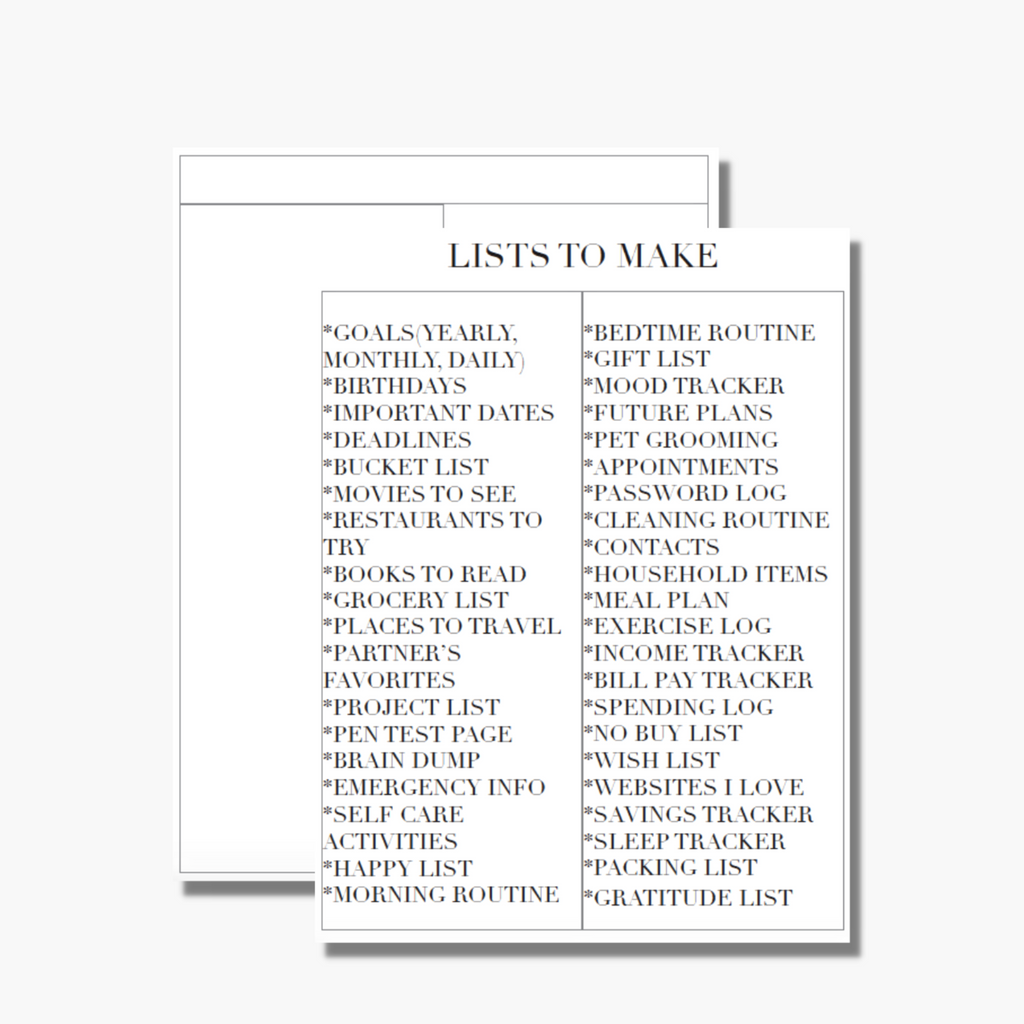 LISTS TO MAKE

*GOALS(YEARLY, MONTHLY, DAILY)
*BIRTHDAYS
*IMPORTANT DATES
*DEADLINES
*BUCKET LIST
*MOVIES TO SEE
*RESTAURANTS TO TRY
*BOOKS TO READ
*GROCERY LIST
*PLACES TO TRAVEL
*PARTNER'S FAVORITES
*PROJECT LIST
*PEN TEST PAGE
*BRAIN DUMP
*EMERGENCY INFO
*SELF CARE ACTIVITIES
*HAPPY LIST
*MORNING ROUTINE

*BEDTIME ROUTINE
*GIFT LIST
*MOOD TRACKER
*FUTURE PLANS
*PET GROOMING
*APPOINTMENTS
*PASSWORD LOG
*CLEANING ROUTINE
*CONTACTS
*HOUSEHOLD ITEMS
*MEAL PLAN
*EXERCISE LOG
*INCOME TRACKER
*BILL PAY TRACKER
*SPENDING LOG
*NO BUY LIST
*WISH LIST
*WEBSITES I LOVE
*SAVINGS TRACKER
*SLEEP TRACKER
*PACKING LIST
*GRATITUDE LIST